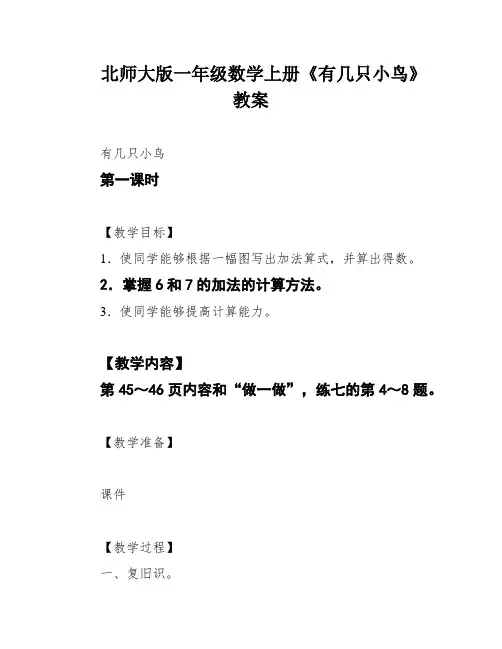 北师大版一年级数学上册《有几只小鸟》教案

有几只小鸟

第一课时

【教学目标】

1．使同学能够根据一幅图写出加法算式，并算出得数。

2．掌握 6 和 7 的加法的计算方法。

3．使同学能够提高计算能力。

【教学内容】

第 45～46 页内容和“做一做”，练七的第 4～8 题。

【教学准备】

课件

【教学过程】

一、复旧识。